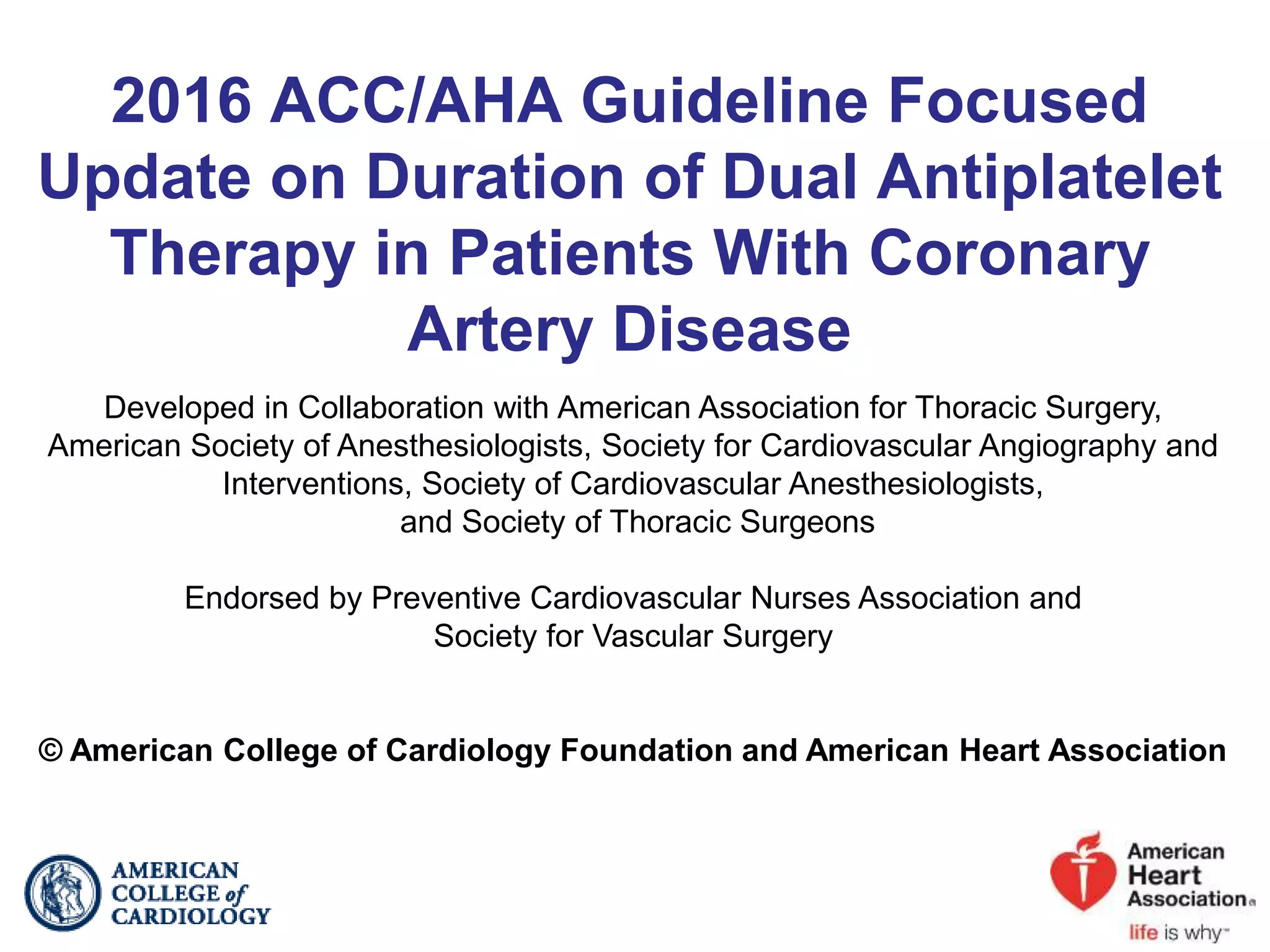 2016 ACC/AHA Guideline Focused Update on Duration of Dual Antiplatelet Therapy in Patients With Coronary Artery Disease

Developed in Collaboration with American Association for Thoracic Surgery, American Society of Anesthesiologists, Society for Cardiovascular Angiography and Interventions, Society of Cardiovascular Anesthesiologists, and Society of Thoracic Surgeons

Endorsed by Preventive Cardiovascular Nurses Association and Society for Vascular Surgery

© American College of Cardiology Foundation and American Heart Association

AMERICAN COLLEGE of CARDIOLOGY

American Heart Association®

life is why™